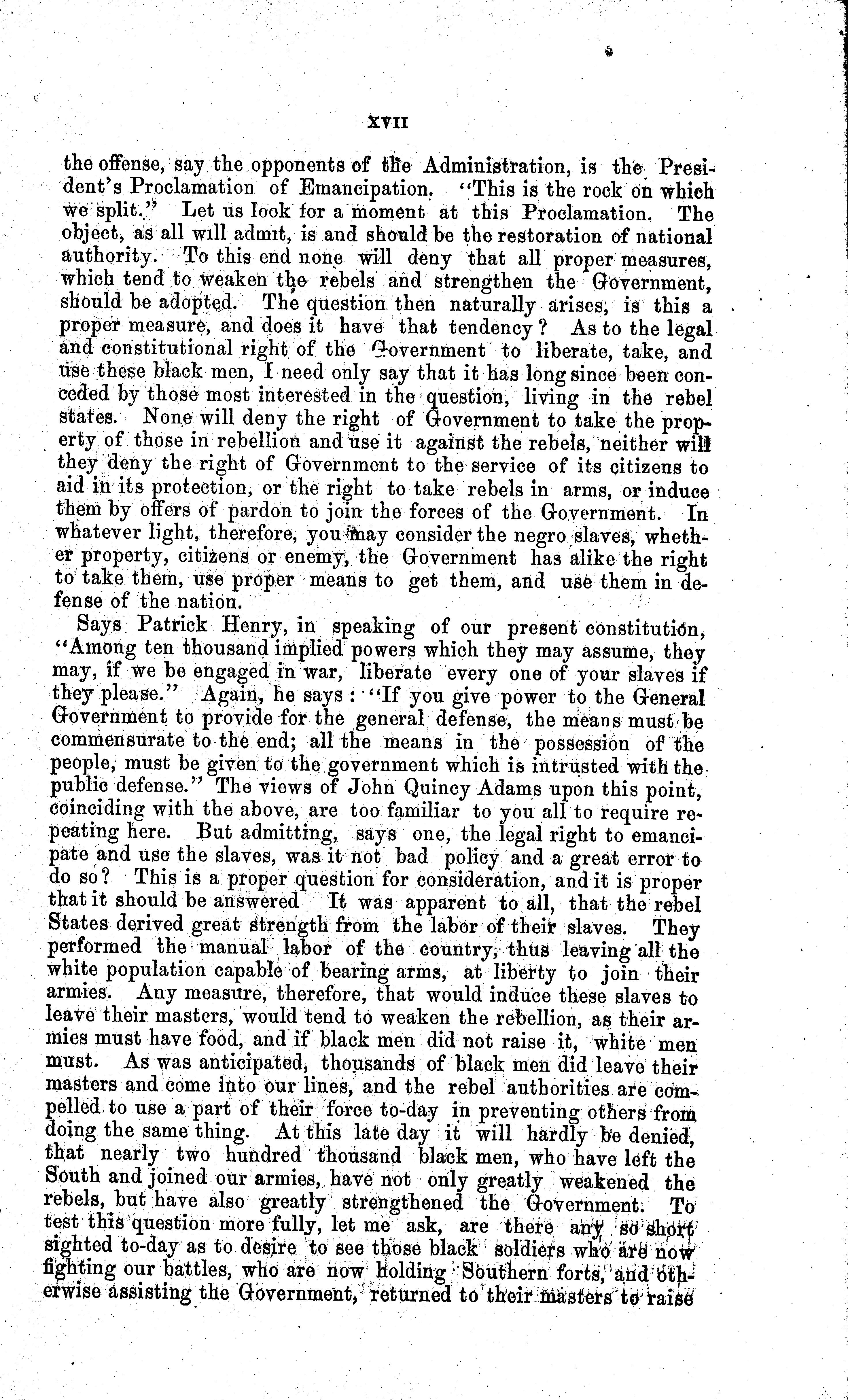 XVII

the offense, say the opponents of the Administration, is the President's Proclamation of Emancipation. "This is the rock on which we split." Let us look for a moment at this Proclamation. The object, as all will admit, is and should be the restoration of national authority. To this end none will deny that all proper measures, which tend to weaken the rebels and strengthen the Government, should be adopted. The question then naturally arises, is this a proper measure, and does it have that tendency? As to the legal and constitutional right of the Government to liberate, take, and use these black men, I need only say that it has long since been conceded by those most interested in the question, living in the rebel states. None will deny the right of Government to take the property of those in rebellion and use it against the rebels, neither will they deny the right of Government to the service of its citizens to aid in its protection, or the right to take rebels in arms, or induce them by offers of pardon to join the forces of the Government. In whatever light, therefore, you may consider the negro slaves, whether property, citizens or enemy, the Government has alike the right to take them, use proper means to get them, and use them in defense of the nation.

Says Patrick Henry, in speaking of our present constitution, "Among ten thousand implied powers which they may assume, they may, if we be engaged in war, liberate every one of your slaves if they please." Again, he says: "If you give power to the General Government to provide for the general defense, the means must be commensurate to the end; all the means in the possession of the people, must be given to the government which is intrusted with the public defense." The views of John Quincy Adams upon this point, coinciding with the above, are too familiar to you all to require repeating here. But admitting, says one, the legal right to emancipate and use the slaves, was it not bad policy and a great error to do so? This is a proper question for consideration, and it is proper that it should be answered It was apparent to all, that the rebel States derived great strength from the labor of their slaves. They performed the manual labor of the country, thus leaving all the white population capable of bearing arms, at liberty to join their armies. Any measure, therefore, that would induce these slaves to leave their masters, would tend to weaken the rebellion, as their armies must have food, and if black men did not raise it, white men must. As was anticipated, thousands of black men did leave their masters and come into our lines, and the rebel authorities are compelled to use a part of their force to-day in preventing others from doing the same thing. At this late day it will hardly be denied, that nearly two hundred thousand black men, who have left the South and joined our armies, have not only greatly weakened the rebels, but have also greatly strengthened the Government. To test this question more fully, let me ask, are there any so short sighted to-day as to desire to see those black soldiers who are now fighting our battles, who are now holding Southern forts, and otherwise assisting the Government, returned to their masters to raise